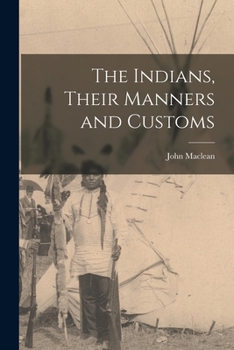 The Indians, Their Manners and Customs

John Maclean